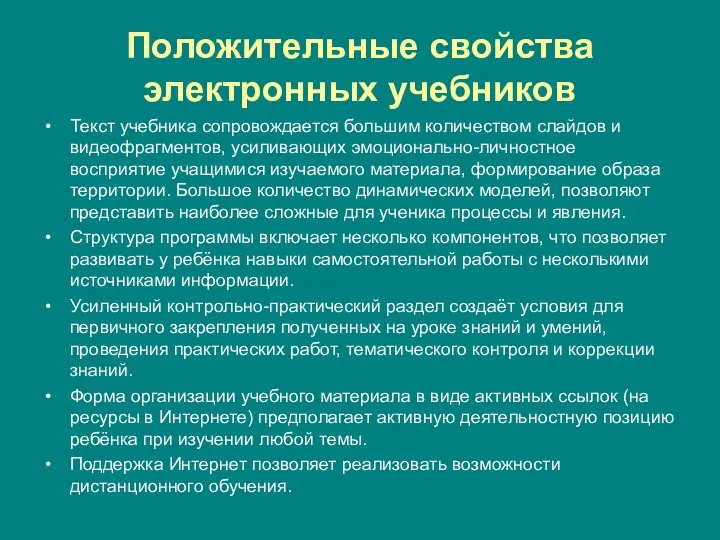 Положительные свойства электронных учебников

• Текст учебника сопровождается большим количеством слайдов и видеофрагментов, усиливающих эмоционально-личностное восприятие учащимися изучаемого материала, формирование образа территории. Большое количество динамических моделей, позволяют представить наиболее сложные для ученика процессы и явления.
• Структура программы включает несколько компонентов, что позволяет развивать у ребёнка навыки самостоятельной работы с несколькими источниками информации.
• Усиленный контрольно-практический раздел создаёт условия для первичного закрепления полученных на уроке знаний и умений, проведения практических работ, тематического контроля и коррекции знаний.
• Форма организации учебного материала в виде активных ссылок (на ресурсы в Интернете) предполагает активную деятельностную позицию ребёнка при изучении любой темы.
• Поддержка Интернет позволяет реализовать возможности дистанционного обучения.